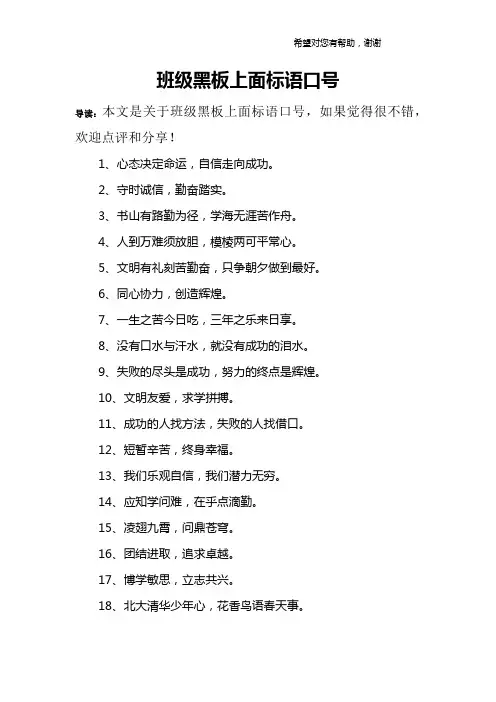 希望对您有帮助，谢谢

班级黑板上面标语口号

导读：本文是关于班级黑板上面标语口号，如果觉得很不错，欢迎点评和分享！

1、心态决定命运，自信走向成功。

2、守时诚信，勤奋踏实。

3、书山有路勤为径，学海无涯苦作舟。

4、人到万难须放胆，模棱两可平常心。

5、文明有礼刻苦勤奋，只争朝夕做到最好。

6、同心协力，创造辉煌。

7、一生之苦今日吃，三年之乐来日享。

8、没有口水与汗水，就没有成功的泪水。

9、失败的尽头是成功，努力的终点是辉煌。

10、文明友爱，求学拼搏。

11、成功的人找方法，失败的人找借口。

12、短暂辛苦，终身幸福。

13、我们乐观自信，我们潜力无穷。

14、应知学问难，在乎点滴勤。

15、凌翅九霄，问鼎苍穹。

16、团结进取，追求卓越。

17、博学敏思，立志共兴。

18、北大清华少年心，花香鸟语春天事。